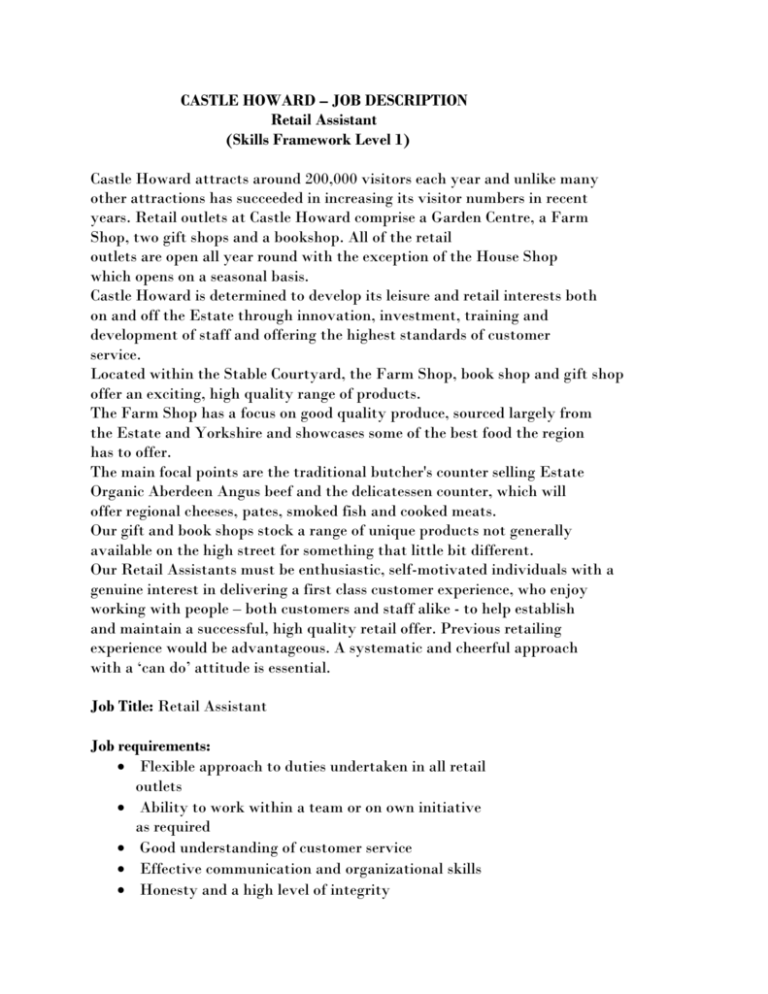 CASTLE HOWARD – JOB DESCRIPTION
Retail Assistant
(Skills Framework Level 1)

Castle Howard attracts around 200,000 visitors each year and unlike many other attractions has succeeded in increasing its visitor numbers in recent years. Retail outlets at Castle Howard comprise a Garden Centre, a Farm Shop, two gift shops and a bookshop. All of the retail outlets are open all year round with the exception of the House Shop which opens on a seasonal basis.
Castle Howard is determined to develop its leisure and retail interests both on and off the Estate through innovation, investment, training and development of staff and offering the highest standards of customer service.
Located within the Stable Courtyard, the Farm Shop, book shop and gift shop offer an exciting, high quality range of products.
The Farm Shop has a focus on good quality produce, sourced largely from the Estate and Yorkshire and showcases some of the best food the region has to offer.
The main focal points are the traditional butcher's counter selling Estate Organic Aberdeen Angus beef and the delicatessen counter, which will offer regional cheeses, pates, smoked fish and cooked meats.
Our gift and book shops stock a range of unique products not generally available on the high street for something that little bit different.
Our Retail Assistants must be enthusiastic, self-motivated individuals with a genuine interest in delivering a first class customer experience, who enjoy working with people – both customers and staff alike - to help establish and maintain a successful, high quality retail offer. Previous retailing experience would be advantageous. A systematic and cheerful approach with a 'can do' attitude is essential.

Job Title: Retail Assistant

Job requirements:
• Flexible approach to duties undertaken in all retail outlets
• Ability to work within a team or on own initiative as required
• Good understanding of customer service
• Effective communication and organizational skills
• Honesty and a high level of integrity